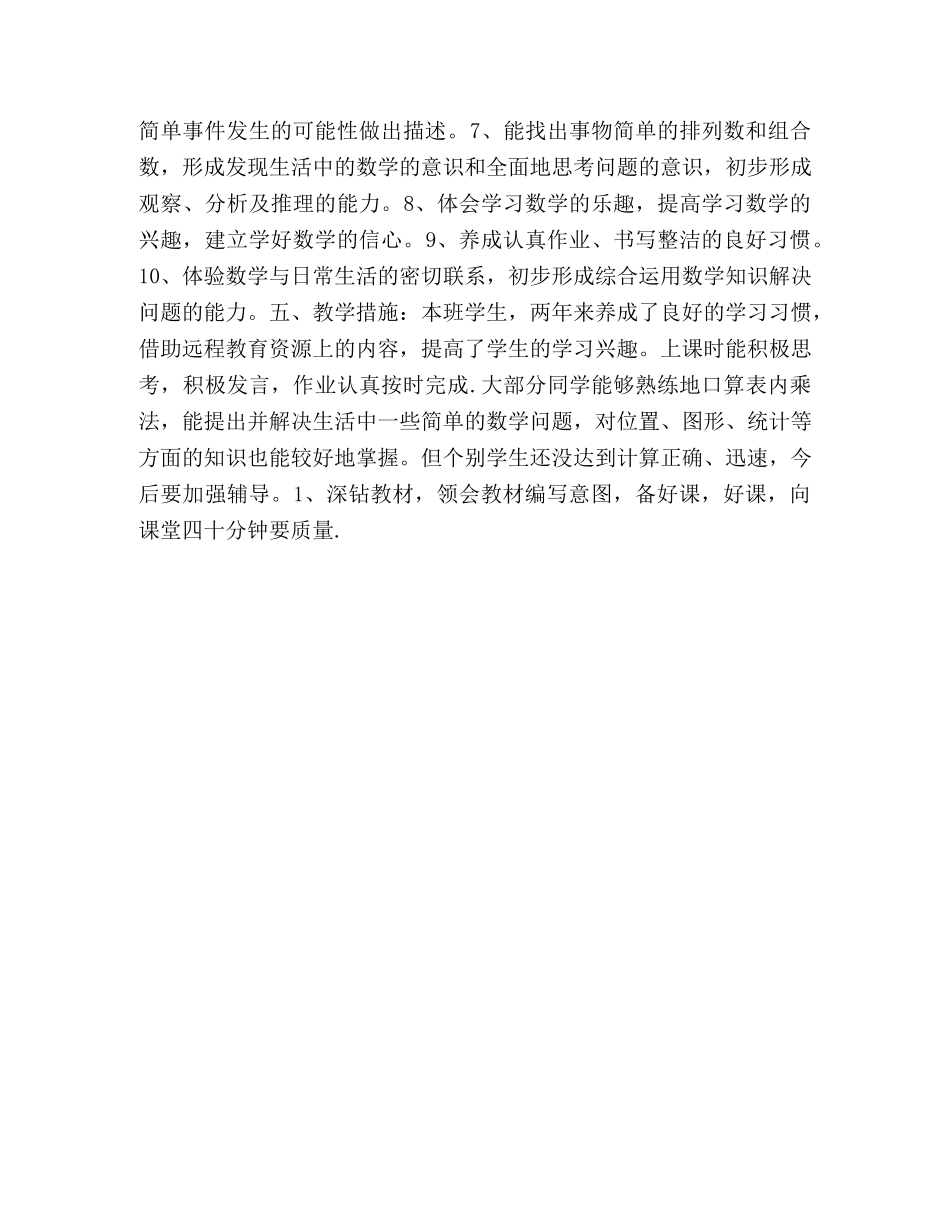 简单事件发生的可能性做出描述。7、能找出事物简单的排列数和组合数，形成发现生活中的数学的意识和全面地思考问题的意识，初步形成观察、分析及推理的能力。8、体会学习数学的乐趣，提高学习数学的兴趣，建立学好数学的信心。9、养成认真作业、书写整洁的良好习惯。10、体验数学与日常生活的密切联系，初步形成综合运用数学知识解决问题的能力。五、教学措施：本班学生，两年来养成了良好的学习习惯，借助远程教育资源上的内容，提高了学生的学习兴趣。上课时能积极思考，积极发言，作业认真按时完成.大部分同学能够熟练地口算表内乘法，能提出并解决生活中一些简单的数学问题，对位置、图形、统计等方面的知识也能较好地掌握。但个别学生还没达到计算正确、迅速，今后要加强辅导。1、深钻教材，领会教材编写意图，备好课，好课，向课堂四十分钟要质量.